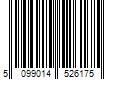 5 099014 526175